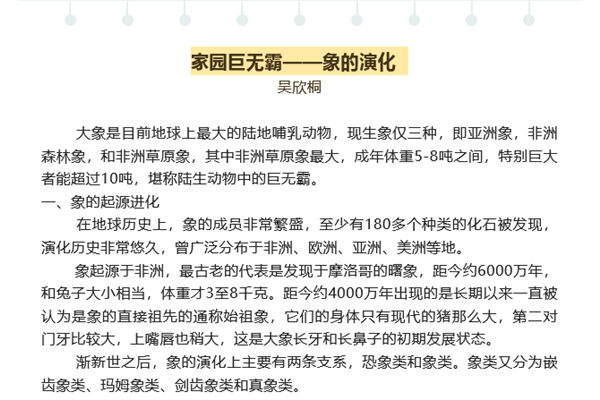 家园巨无霸——象的演化

吴欣桐

大象是目前地球上最大的陆地哺乳动物，现生象仅三种，即亚洲象，非洲森林象，和非洲草原象，其中非洲草原象最大，成年体重5-8吨之间，特别巨大者能超过10吨，堪称陆生动物中的巨无霸。

一、象的起源进化

在地球历史上，象的成员非常繁盛，至少有180多个种类的化石被发现，演化历史非常悠久，曾广泛分布于非洲、欧洲、亚洲、美洲等地。

象起源于非洲，最古老的代表是发现于摩洛哥的曙象，距今约6000万年，和兔子大小相当，体重才3至8千克。距今约4000万年出现的是长期以来一直被认为是象的直接祖先的通称始祖象，它们的身体只有现代的猪那么大，第二对门牙比较大，上嘴唇也稍大，这是大象长牙和长鼻子的初期发展状态。

渐新世之后，象的演化上主要有两条支系，恐象类和象类。象类又分为嵌齿象类、玛姆象类、剑齿象类和真象类。